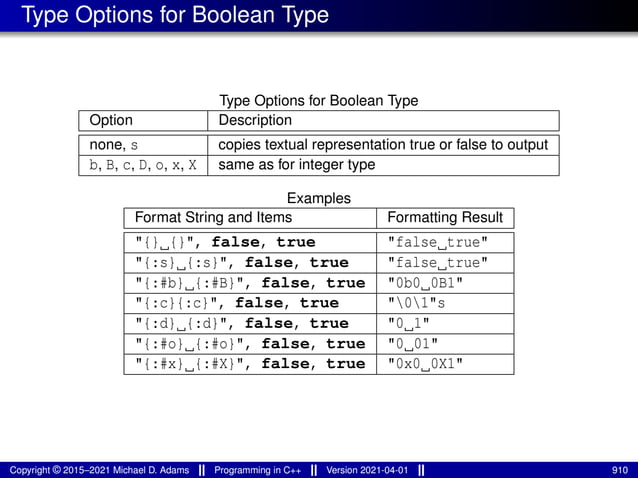 Type Options for Boolean Type

Type Options for Boolean Type

| Option | Description |
|---|---|
| none, s | copies textual representation true or false to output |
| b, B, c, D, o, x, X | same as for integer type |

Examples

| Format String and Items | Formatting Result |
|---|---|
| "{}␣{}", false, true | "false␣true" |
| "{:s}␣{:s}", false, true | "false␣true" |
| "{:#b}␣{:#B}", false, true | "0b0␣0B1" |
| "{:c}{:c}", false, true | "\0\1"s |
| "{:d}␣{:d}", false, true | "0␣1" |
| "{:#o}␣{:#o}", false, true | "0␣01" |
| "{:#x}␣{:#X}", false, true | "0x0␣0X1" |

Copyright © 2015–2021 Michael D. Adams || Programming in C++ || Version 2021-04-01 || 910